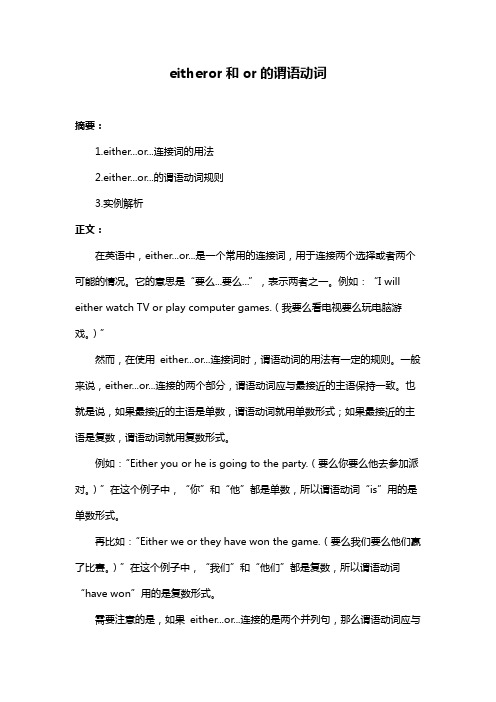 eitheror 和 or 的谓语动词

摘要：

1.either...or...连接词的用法

2.either...or...的谓语动词规则

3.实例解析

正文：

在英语中，either...or...是一个常用的连接词，用于连接两个选择或者两个可能的情况。它的意思是“要么...要么...”，表示两者之一。例如：“I will either watch TV or play computer games.（我要么看电视要么玩电脑游戏。）”

然而，在使用 either...or...连接词时，谓语动词的用法有一定的规则。一般来说，either...or...连接的两个部分，谓语动词应与最接近的主语保持一致。也就是说，如果最接近的主语是单数，谓语动词就用单数形式；如果最接近的主语是复数，谓语动词就用复数形式。

例如：“Either you or he is going to the party.（要么你要么他去参加派对。）”在这个例子中，“你”和“他”都是单数，所以谓语动词“is”用的是单数形式。

再比如：“Either we or they have won the game.（要么我们要么他们赢了比赛。）”在这个例子中，“我们”和“他们”都是复数，所以谓语动词“have won”用的是复数形式。

需要注意的是，如果 either...or...连接的是两个并列句，那么谓语动词应与